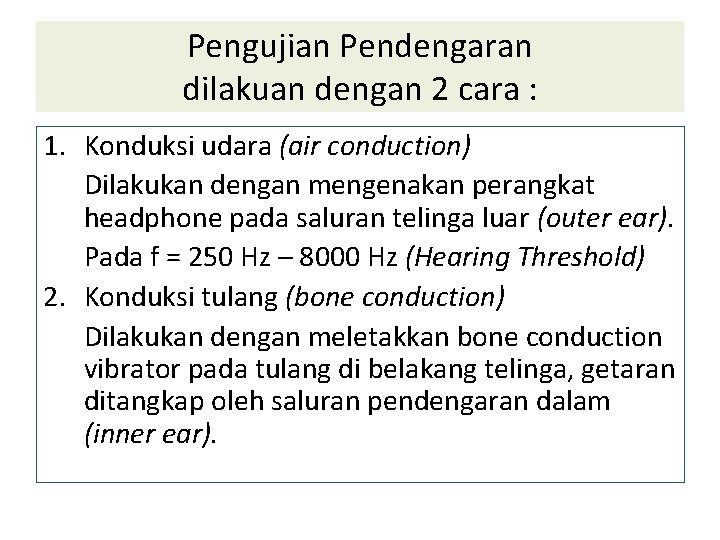 Pengujian Pendengaran dilakuan dengan 2 cara :

1. Konduksi udara (air conduction)

Dilakukan dengan mengenakan perangkat headphone pada saluran telinga luar (outer ear).

Pada f = 250 Hz – 8000 Hz (Hearing Threshold)

2. Konduksi tulang (bone conduction)

Dilakukan dengan meletakkan bone conduction vibrator pada tulang di belakang telinga, getaran ditangkap oleh saluran pendengaran dalam (inner ear).